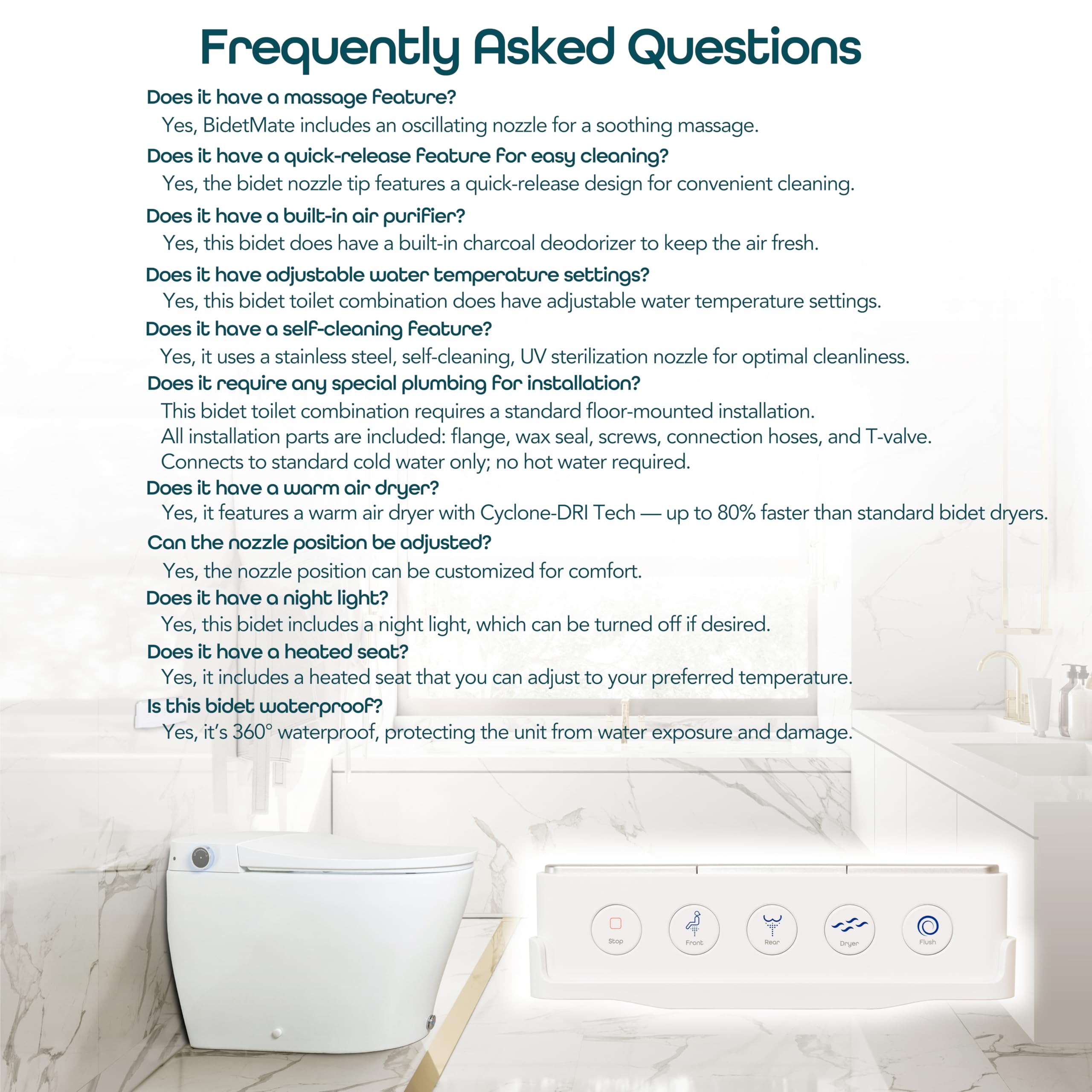 Frequently Asked Questions

Does it have a massage feature?
Yes, BidetMate includes an oscillating nozzle for a soothing massage.

Does it have a quick-release feature for easy cleaning?
Yes, the bidet nozzle tip features a quick-release design for convenient cleaning.

Does it have a built-in air purifier?
Yes, this bidet does have a built-in charcoal deodorizer to keep the air fresh.

Does it have adjustable water temperature settings?
Yes, this bidet toilet combination does have adjustable water temperature settings.

Does it have a self-cleaning feature?
Yes, it uses a stainless steel, self-cleaning, UV sterilization nozzle for optimal cleanliness.

Does it require any special plumbing for installation?
This bidet toilet combination requires a standard floor-mounted installation.
All installation parts are included: flange, wax seal, screws, connection hoses, and T-valve.
Connects to standard cold water only; no hot water required.

Does it have a warm air dryer?
Yes, it features a warm air dryer with Cyclone-DRI Tech — up to 80% faster than standard bidet dryers.

Can the nozzle position be adjusted?
Yes, the nozzle position can be customized for comfort.

Does it have a night light?
Yes, this bidet includes a night light, which can be turned off if desired.

Does it have a heated seat?
Yes, it includes a heated seat that you can adjust to your preferred temperature.

Is this bidet waterproof?
Yes, it's 360° waterproof, protecting the unit from water exposure and damage.

Stop
Front
Rear
Dryer
Flush